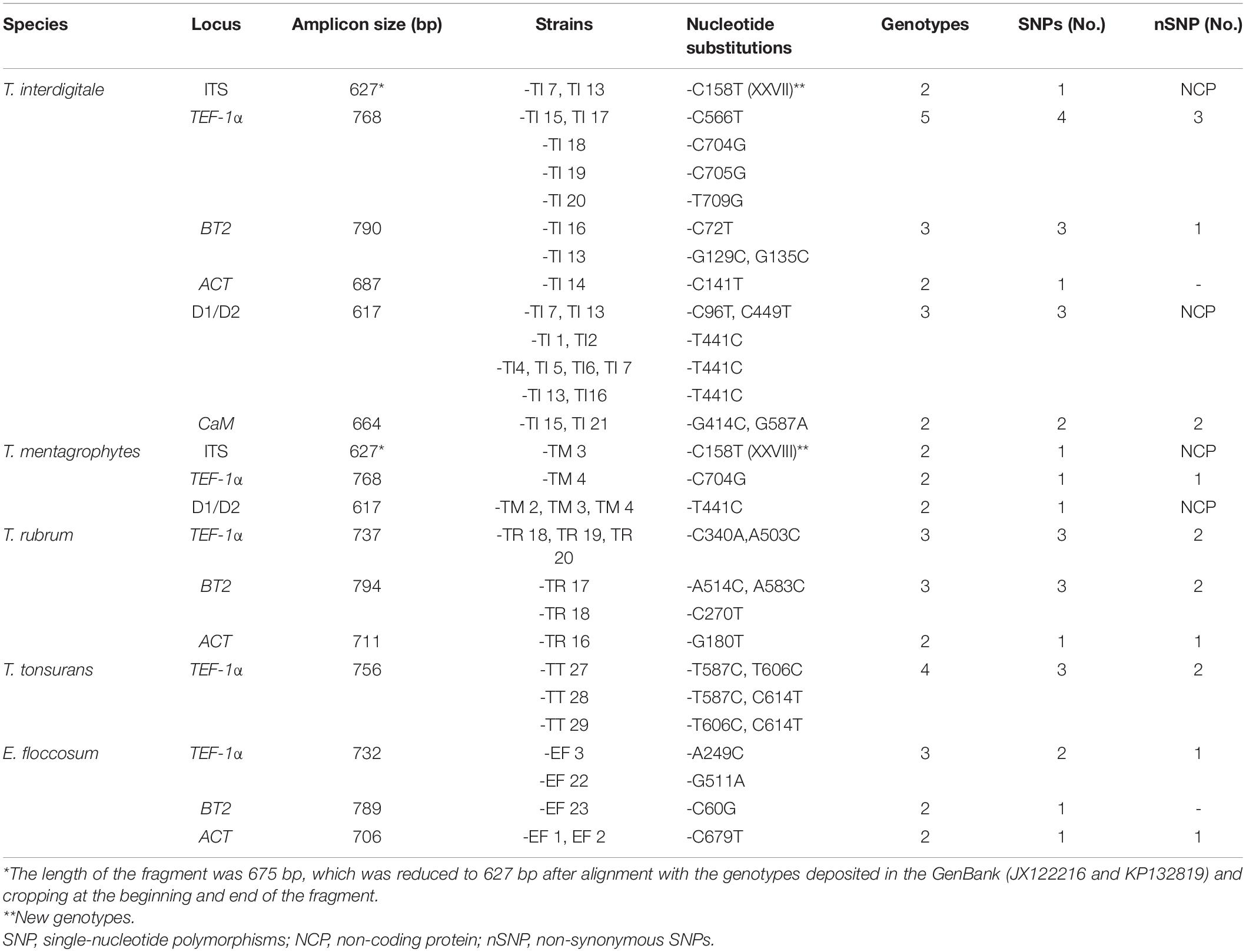 | Species | Locus | Amplicon size (bp) | Strains | Nucleotide substitutions | Genotypes | SNPs (No.) | nSNP (No.) |
|---|---|---|---|---|---|---|---|
| T. interdigitale | ITS | 627* | -TI 7, TI 13 | -C158T (XXVII)** | 2 | 1 | NCP |
| | TEF-1α | 768 | -TI 15, TI 17 | -C566T | 5 | 4 | 3 |
| | | | -TI 18 | -C704G | | | |
| | | | -TI 19 | -C705G | | | |
| | | | -TI 20 | -T709G | | | |
| | BT2 | 790 | -TI 16 | -C72T | 3 | 3 | 1 |
| | | | -TI 13 | -G129C, G135C | | | |
| | ACT | 687 | -TI 14 | -C141T | 2 | 1 | - |
| | D1/D2 | 617 | -TI 7, TI 13 | -C96T, C449T | 3 | 3 | NCP |
| | | | -TI 1, TI2 | -T441C | | | |
| | | | -TI4, TI 5, TI6, TI 7 | -T441C | | | |
| | | | -TI 13, TI16 | -T441C | | | |
| | CaM | 664 | -TI 15, TI 21 | -G414C, G587A | 2 | 2 | 2 |
| T. mentagrophytes | ITS | 627* | -TM 3 | -C158T (XXVIII)** | 2 | 1 | NCP |
| | TEF-1α | 768 | -TM 4 | -C704G | 2 | 1 | 1 |
| | D1/D2 | 617 | -TM 2, TM 3, TM 4 | -T441C | 2 | 1 | NCP |
| T. rubrum | TEF-1α | 737 | -TR 18, TR 19, TR 20 | -C340A,A503C | 3 | 3 | 2 |
| | BT2 | 794 | -TR 17 | -A514C, A583C | 3 | 3 | 2 |
| | | | -TR 18 | -C270T | | | |
| | ACT | 711 | -TR 16 | -G180T | 2 | 1 | 1 |
| T. tonsurans | TEF-1α | 756 | -TT 27 | -T587C, T606C | 4 | 3 | 2 |
| | | | -TT 28 | -T587C, C614T | | | |
| | | | -TT 29 | -T606C, C614T | | | |
| E. floccosum | TEF-1α | 732 | -EF 3 | -A249C | 3 | 2 | 1 |
| | | | -EF 22 | -G511A | | | |
| | BT2 | 789 | -EF 23 | -C60G | 2 | 1 | - |
| | ACT | 706 | -EF 1, EF 2 | -C679T | 2 | 1 | 1 |

*The length of the fragment was 675 bp, which was reduced to 627 bp after alignment with the genotypes deposited in the GenBank (JX122216 and KP132819) and cropping at the beginning and end of the fragment.
**New genotypes.
SNP, single-nucleotide polymorphisms; NCP, non-coding protein; nSNP, non-synonymous SNPs.